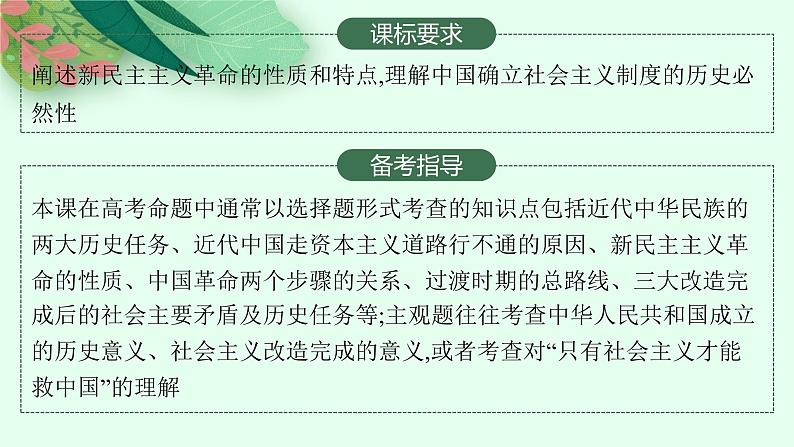 课标要求

阐述新民主主义革命的性质和特点,理解中国确立社会主义制度的历史必然性

备考指导

本课在高考命题中通常以选择题形式考查的知识点包括近代中华民族的两大历史任务、近代中国走资本主义道路行不通的原因、新民主主义革命的性质、中国革命两个步骤的关系、过渡时期的总路线、三大改造完成后的社会主要矛盾及历史任务等;主观题往往考查中华人民共和国成立的历史意义、社会主义改造完成的意义,或者考查对“只有社会主义才能救中国”的理解